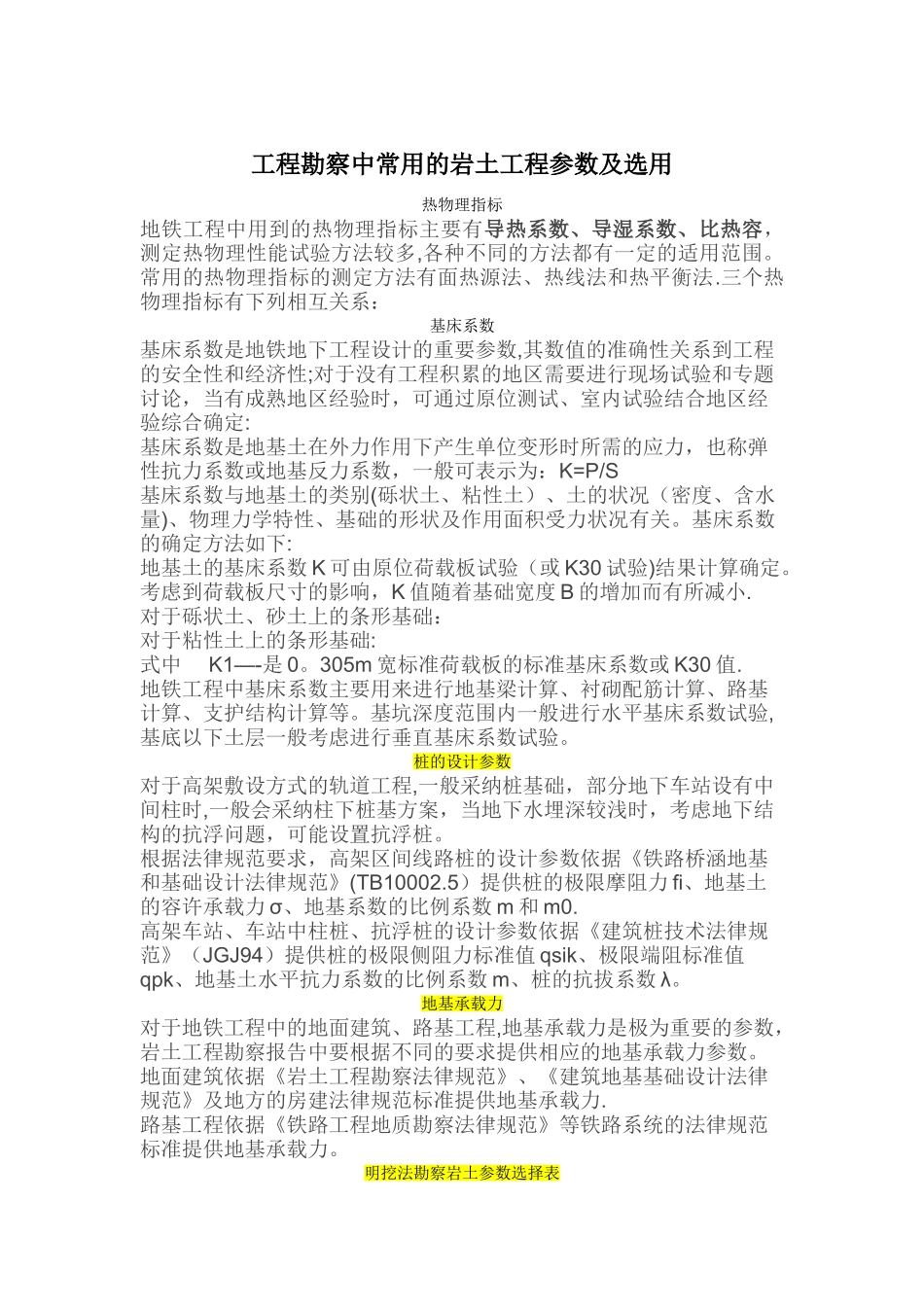 工程勘察中常用的岩土工程参数及选用

热物理指标

地铁工程中用到的热物理指标主要有导热系数、导湿系数、比热容，测定热物理性能试验方法较多,各种不同的方法都有一定的适用范围。常用的热物理指标的测定方法有面热源法、热线法和热平衡法.三个热物理指标有下列相互关系：

基床系数

基床系数是地铁地下工程设计的重要参数,其数值的准确性关系到工程的安全性和经济性;对于没有工程积累的地区需要进行现场试验和专题讨论，当有成熟地区经验时，可通过原位测试、室内试验结合地区经验综合确定:

基床系数是地基土在外力作用下产生单位变形时所需的应力，也称弹性抗力系数或地基反力系数，一般可表示为：K=P/S

基床系数与地基土的类别(砾状土、粘性土）、土的状况（密度、含水量)、物理力学特性、基础的形状及作用面积受力状况有关。基床系数的确定方法如下:

地基土的基床系数 K 可由原位荷载板试验（或 K30 试验)结果计算确定。考虑到荷载板尺寸的影响，K 值随着基础宽度 B 的增加而有所减小.

对于砾状土、砂土上的条形基础：

对于粘性土上的条形基础:

式中 K1—-是 0。305m 宽标准荷载板的标准基床系数或 K30 值.

地铁工程中基床系数主要用来进行地基梁计算、衬砌配筋计算、路基计算、支护结构计算等。基坑深度范围内一般进行水平基床系数试验,基底以下土层一般考虑进行垂直基床系数试验。

桩的设计参数

对于高架敷设方式的轨道工程,一般采纳桩基础，部分地下车站设有中间柱时,一般会采纳柱下桩基方案，当地下水埋深较浅时，考虑地下结构的抗浮问题，可能设置抗浮桩。

根据法律规范要求，高架区间线路桩的设计参数依据《铁路桥涵地基和基础设计法律规范》(TB10002.5）提供桩的极限摩阻力 fi、地基土的容许承载力 σ、地基系数的比例系数 m 和 m0.

高架车站、车站中柱桩、抗浮桩的设计参数依据《建筑桩技术法律规范》（JGJ94）提供桩的极限侧阻力标准值 qsik、极限端阻标准值 qpk、地基土水平抗力系数的比例系数 m、桩的抗拔系数 λ。

地基承载力

对于地铁工程中的地面建筑、路基工程,地基承载力是极为重要的参数，岩土工程勘察报告中要根据不同的要求提供相应的地基承载力参数。

地面建筑依据《岩土工程勘察法律规范》、《建筑地基基础设计法律规范》及地方的房建法律规范标准提供地基承载力.

路基工程依据《铁路工程地质勘察法律规范》等铁路系统的法律规范标准提供地基承载力。

明挖法勘察岩土参数选择表